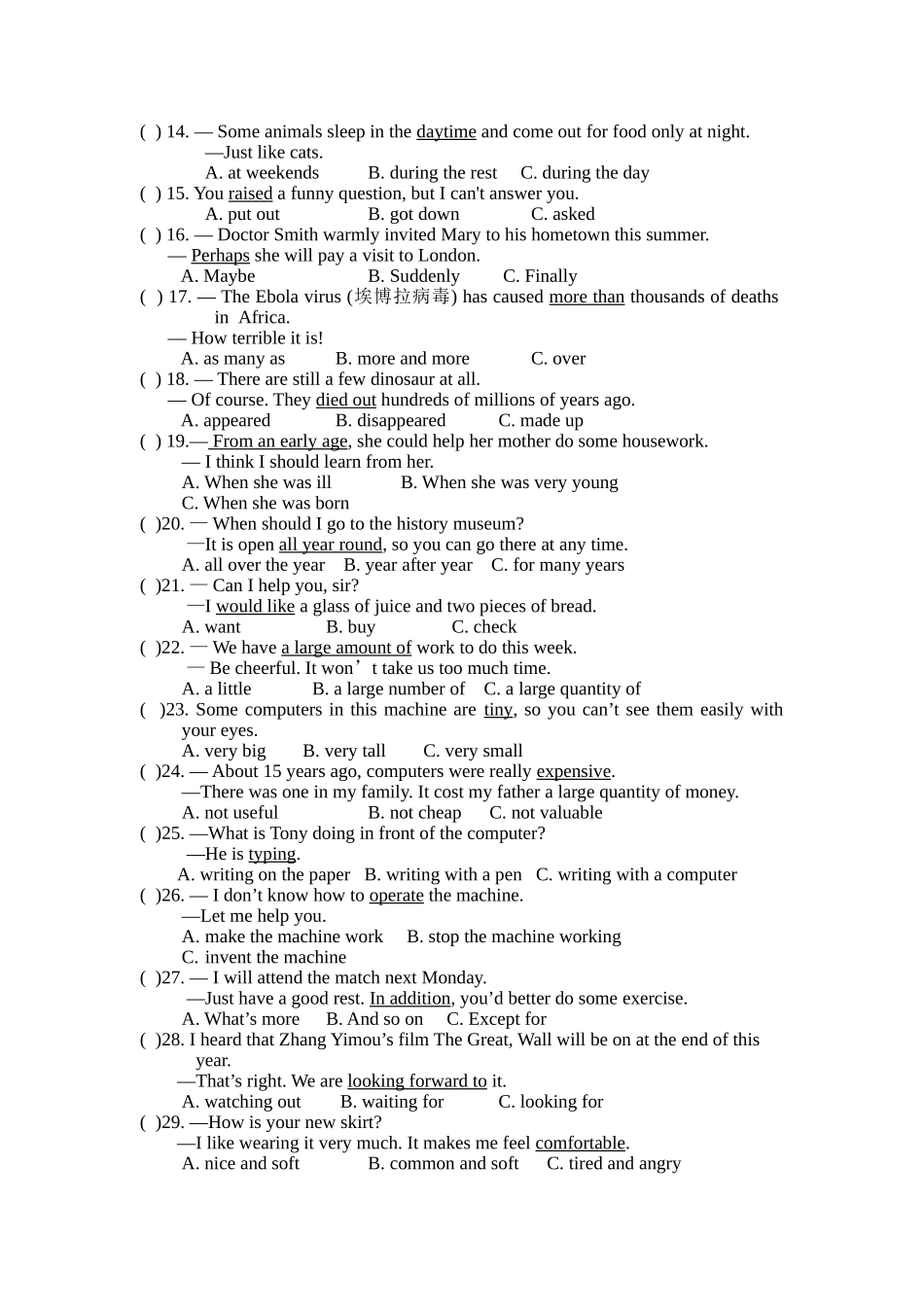 ( ) 14. — Some animals sleep in the daytime and come out for food only at night.
—Just like cats.
A. at weekends B. during the rest C. during the day
( ) 15. You raised a funny question, but I can't answer you.
A. put out B. got down C. asked
( ) 16. — Doctor Smith warmly invited Mary to his hometown this summer.
— Perhaps she will pay a visit to London.
A. Maybe B. Suddenly C. Finally
( ) 17. — The Ebola virus (埃博拉病毒) has caused more than thousands of deaths in Africa.
— How terrible it is!
A. as many as B. more and more C. over
( ) 18. — There are still a few dinosaur at all.
— Of course. They died out hundreds of millions of years ago.
A. appeared B. disappeared C. made up
( ) 19.— From an early age, she could help her mother do some housework.
— I think I should learn from her.
A. When she was ill B. When she was very young
C. When she was born
( )20. — When should I go to the history museum?
—It is open all year round, so you can go there at any time.
A. all over the year B. year after year C. for many years
( )21. — Can I help you, sir?
—I would like a glass of juice and two pieces of bread.
A. want B. buy C. check
( )22. — We have a large amount of work to do this week.
— Be cheerful. It won't take us too much time.
A. a little B. a large number of C. a large quantity of
( )23. Some computers in this machine are tiny, so you can't see them easily with your eyes.
A. very big B. very tall C. very small
( )24. — About 15 years ago, computers were really expensive.
—There was one in my family. It cost my father a large quantity of money.
A. not useful B. not cheap C. not valuable
( )25. —What is Tony doing in front of the computer?
—He is typing.
A. writing on the paper B. writing with a pen C. writing with a computer
( )26. — I don't know how to operate the machine.
—Let me help you.
A. make the machine work B. stop the machine working
C. invent the machine
( )27. — I will attend the match next Monday.
—Just have a good rest. In addition, you'd better do some exercise.
A. What's more B. And so on C. Except for
( )28. I heard that Zhang Yimou's film The Great, Wall will be on at the end of this year.
—That's right. We are looking forward to it.
A. watching out B. waiting for C. looking for
( )29. —How is your new skirt?
—I like wearing it very much. It makes me feel comfortable.
A. nice and soft B. common and soft C. tired and angry